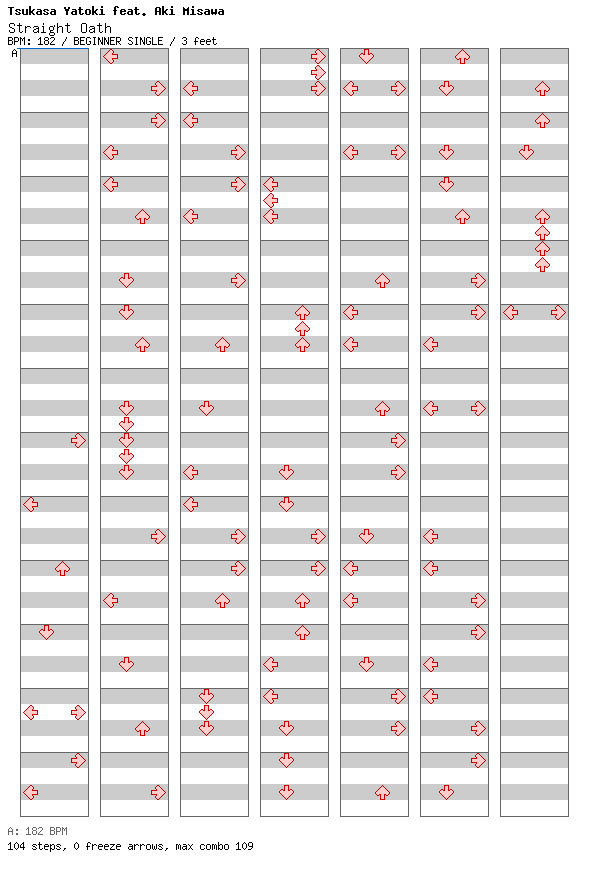 Tsukasa Yatoki feat. Aki Misawa
Straight Oath
BPM: 182 / BEGINNER SINGLE / 3 feet
A

A: 182 BPM
104 steps, 0 freeze arrows, max combo 109